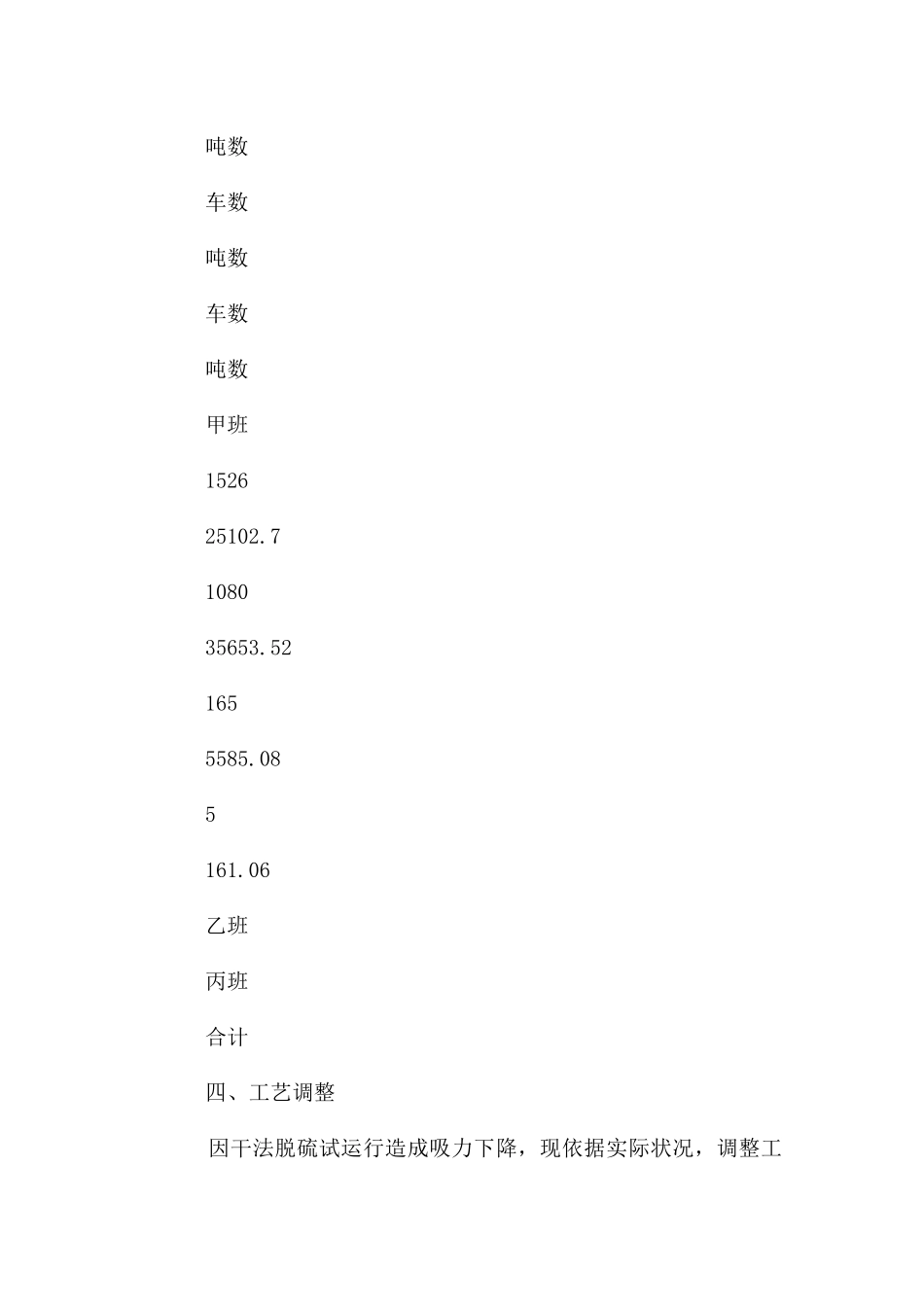 吨数

车数

吨数

车数

吨数

甲班

1526

25102.7

1080

35653.52

165

5585.08

5

161.06

乙班

丙班

合计

四、工艺调整

因干法脱硫试运行造成吸力下降，现依据实际状况，调整工